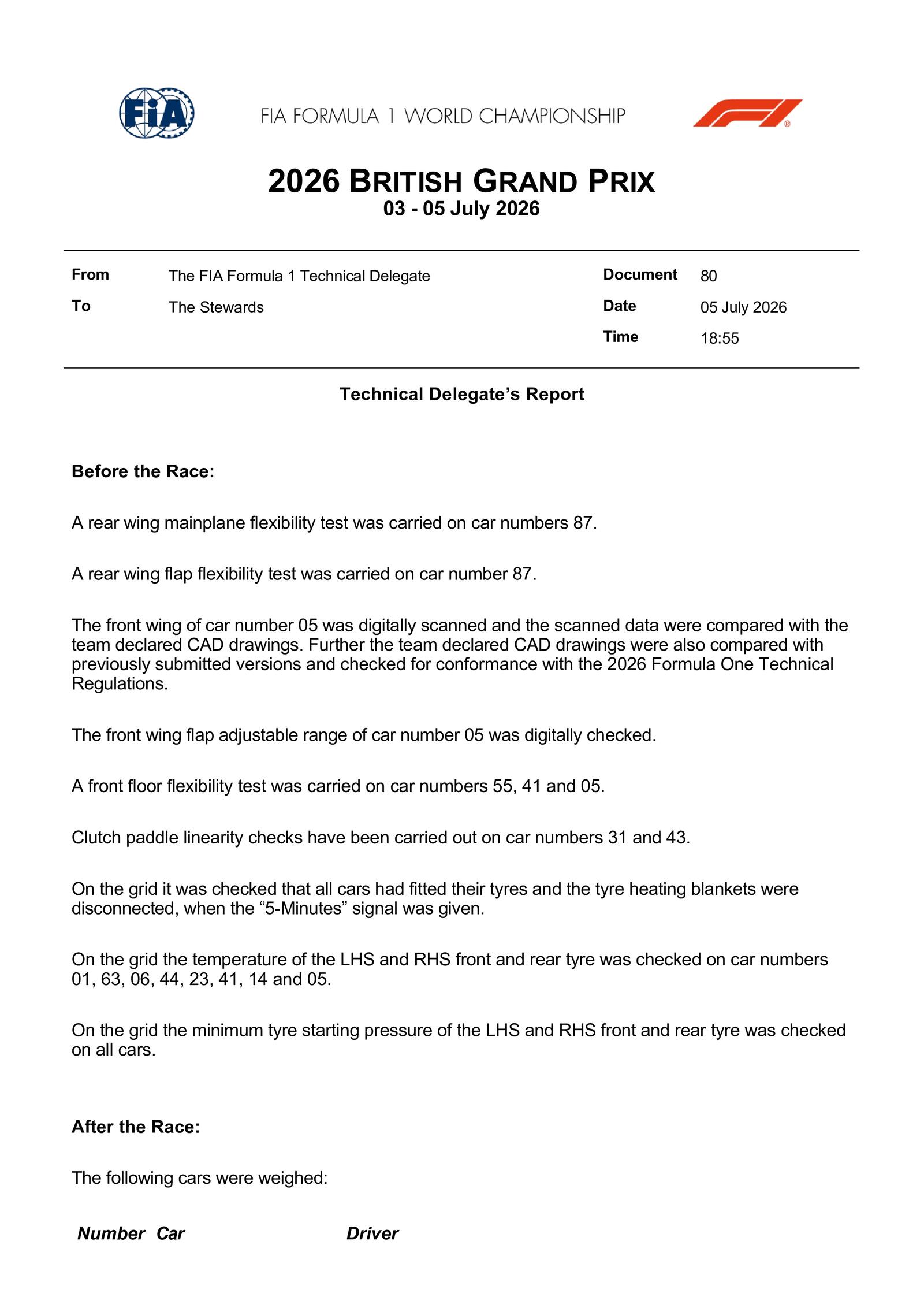 FIA

FIA FORMULA 1 WORLD CHAMPIONSHIP

2026 BRITISH GRAND PRIX
03 - 05 July 2026

From
The FIA Formula 1 Technical Delegate
To
The Stewards

Document
80
Date
05 July 2026
Time
18:55

Technical Delegate's Report

Before the Race:

A rear wing mainplane flexibility test was carried on car numbers 87.

A rear wing flap flexibility test was carried on car number 87.

The front wing of car number 05 was digitally scanned and the scanned data were compared with the team declared CAD drawings. Further the team declared CAD drawings were also compared with previously submitted versions and checked for conformance with the 2026 Formula One Technical Regulations.

The front wing flap adjustable range of car number 05 was digitally checked.

A front floor flexibility test was carried on car numbers 55, 41 and 05.

Clutch paddle linearity checks have been carried out on car numbers 31 and 43.

On the grid it was checked that all cars had fitted their tyres and the tyre heating blankets were disconnected, when the "5-Minutes" signal was given.

On the grid the temperature of the LHS and RHS front and rear tyre was checked on car numbers 01, 63, 06, 44, 23, 41, 14 and 05.

On the grid the minimum tyre starting pressure of the LHS and RHS front and rear tyre was checked on all cars.

After the Race:

The following cars were weighed:

Number Car Driver